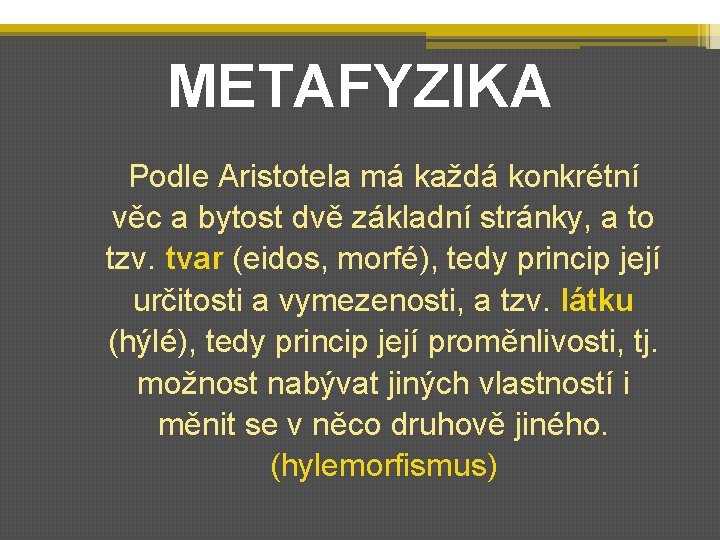 METAFYZIKA

Podle Aristotela má každá konkrétní věc a bytost dvě základní stránky, a to tzv. tvar (eidos, morfé), tedy princip její určitosti a vymezenosti, a tzv. látku (hýlé), tedy princip její proměnlivosti, tj. možnost nabývat jiných vlastností i měnit se v něco druhově jiného. (hylemorfismus)